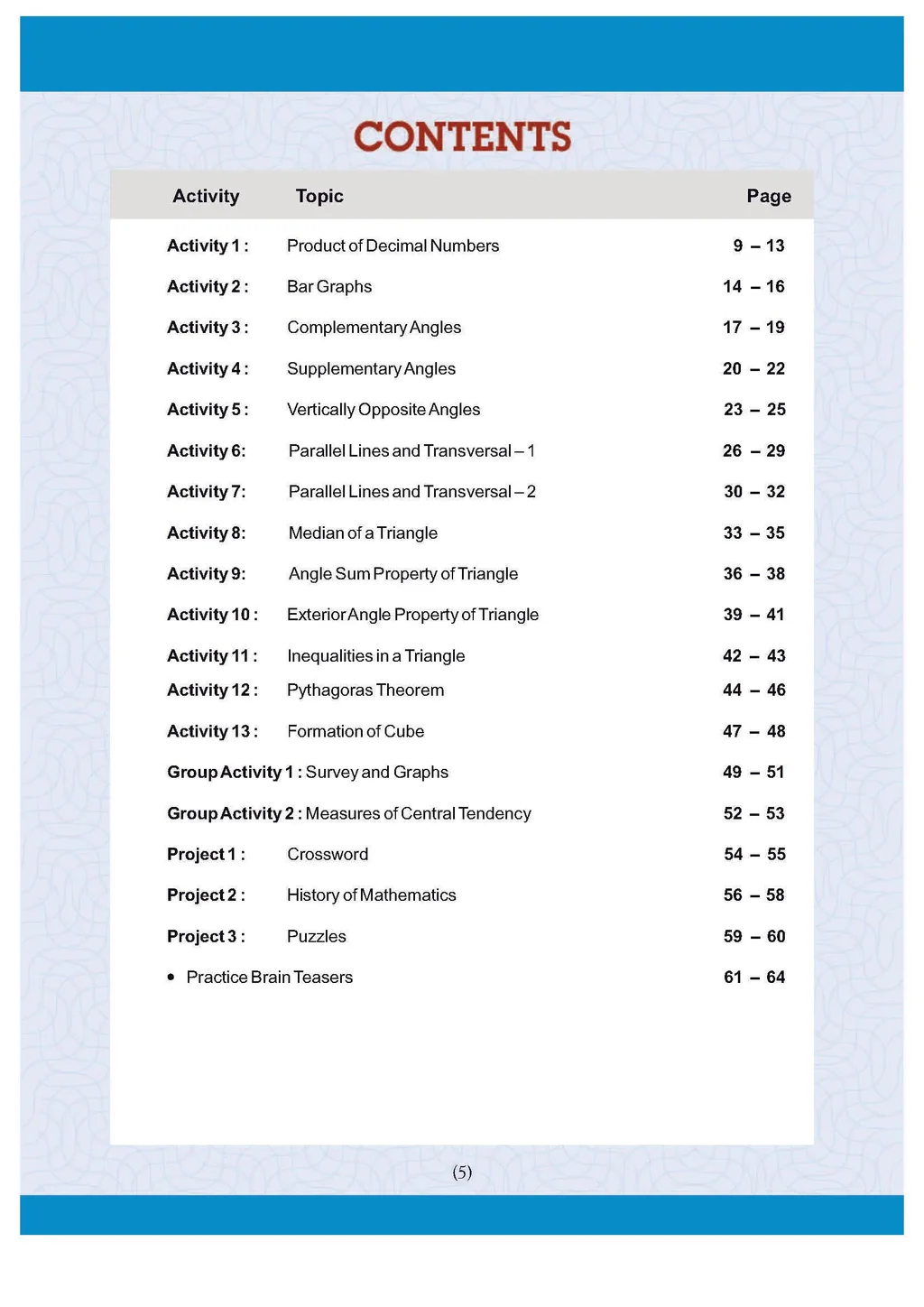 CONTENTS

| Activity | Topic | Page |
|---|---|---|
| Activity 1 : | Product of Decimal Numbers | 9 – 13 |
| Activity 2 : | Bar Graphs | 14 – 16 |
| Activity 3 : | Complementary Angles | 17 – 19 |
| Activity 4 : | Supplementary Angles | 20 – 22 |
| Activity 5 : | Vertically Opposite Angles | 23 – 25 |
| Activity 6: | Parallel Lines and Transversal – 1 | 26 – 29 |
| Activity 7: | Parallel Lines and Transversal – 2 | 30 – 32 |
| Activity 8: | Median of a Triangle | 33 – 35 |
| Activity 9: | Angle Sum Property of Triangle | 36 – 38 |
| Activity 10 : | Exterior Angle Property of Triangle | 39 – 41 |
| Activity 11 : | Inequalities in a Triangle | 42 – 43 |
| Activity 12 : | Pythagoras Theorem | 44 – 46 |
| Activity 13 : | Formation of Cube | 47 – 48 |
| Group Activity 1 : | Survey and Graphs | 49 – 51 |
| Group Activity 2 : | Measures of Central Tendency | 52 – 53 |
| Project 1 : | Crossword | 54 – 55 |
| Project 2 : | History of Mathematics | 56 – 58 |
| Project 3 : | Puzzles | 59 – 60 |
| • Practice Brain Teasers | | 61 – 64 |

(5)